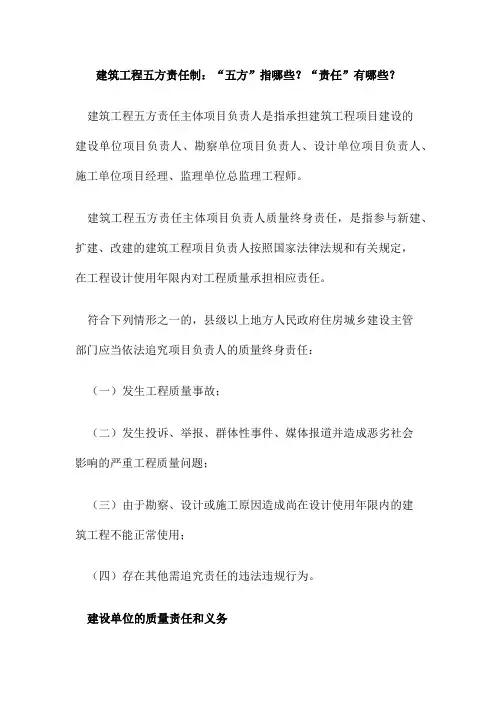 建筑工程五方责任制：“五方”指哪些？“责任”有哪些？

建筑工程五方责任主体项目负责人是指承担建筑工程项目建设的建设单位项目负责人、勘察单位项目负责人、设计单位项目负责人、施工单位项目经理、监理单位总监理工程师。

建筑工程五方责任主体项目负责人质量终身责任，是指参与新建、扩建、改建的建筑工程项目负责人按照国家法律法规和有关规定，在工程设计使用年限内对工程质量承担相应责任。

符合下列情形之一的，县级以上地方人民政府住房城乡建设主管部门应当依法追究项目负责人的质量终身责任：

（一）发生工程质量事故；

（二）发生投诉、举报、群体性事件、媒体报道并造成恶劣社会影响的严重工程质量问题；

（三）由于勘察、设计或施工原因造成尚在设计使用年限内的建筑工程不能正常使用；

（四）存在其他需追究责任的违法违规行为。

建设单位的质量责任和义务